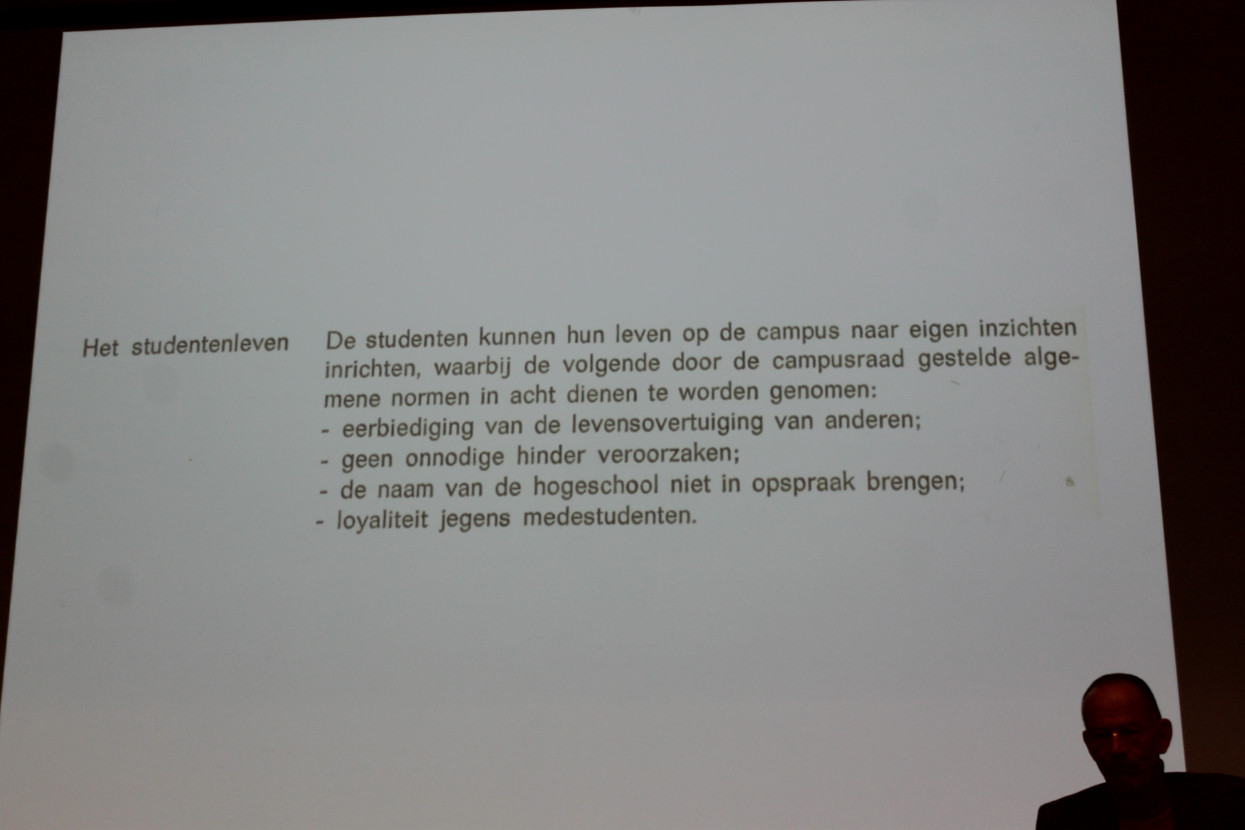 Het studentenleven

De studenten kunnen hun leven op de campus naar eigen inzichten inrichten, waarbij de volgende door de campusraad gestelde algemene normen in acht dienen te worden genomen:
- eerbiediging van de levensovertuiging van anderen;
- geen onnodige hinder veroorzaken;
- de naam van de hogeschool niet in opspraak brengen;
- loyaliteit jegens medestudenten.